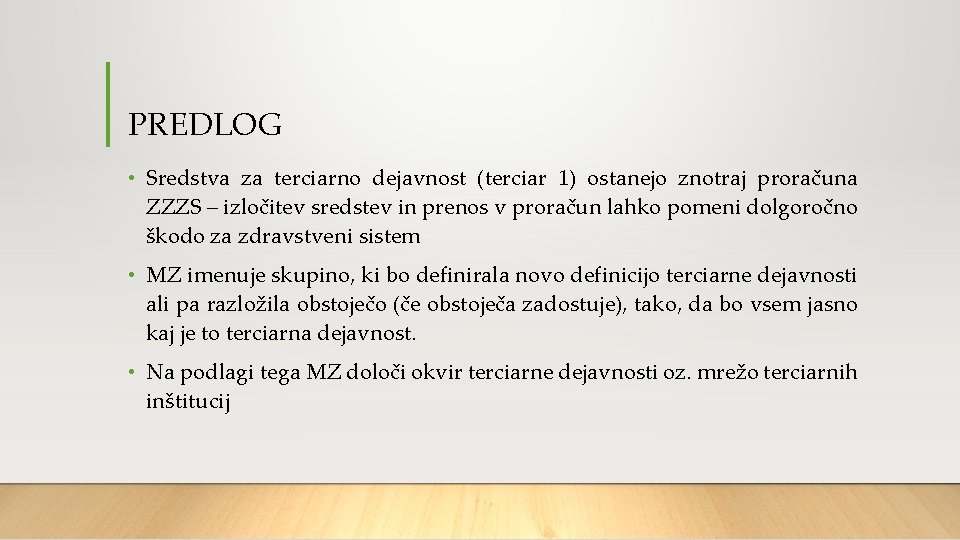 PREDLOG

• Sredstva za terciarno dejavnost (terciar 1) ostanejo znotraj proračuna ZZZS – izločitev sredstev in prenos v proračun lahko pomeni dolgoročno škodo za zdravstveni sistem

• MZ imenuje skupino, ki bo definirala novo definicijo terciarne dejavnosti ali pa razložila obstoječo (če obstoječa zadostuje), tako, da bo vsem jasno kaj je to terciarna dejavnost.

• Na podlagi tega MZ določi okvir terciarne dejavnosti oz. mrežo terciarnih inštitucij